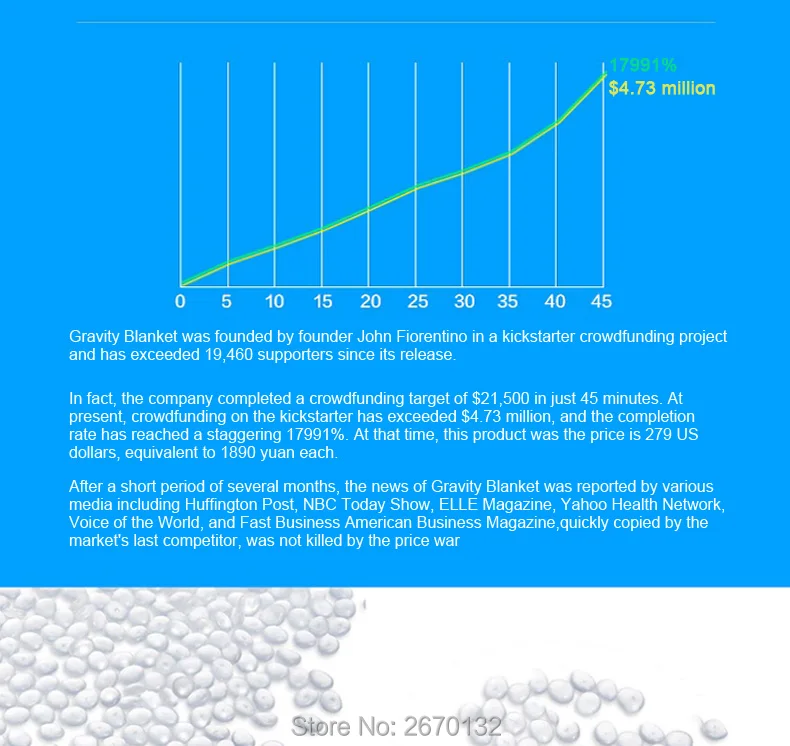 17991%
$4.73 million

0 5 10 15 20 25 30 35 40 45

Gravity Blanket was founded by founder John Fiorentino in a kickstarter crowdfunding project and has exceeded 19,460 supporters since its release.

In fact, the company completed a crowdfunding target of $21,500 in just 45 minutes. At present, crowdfunding on the kickstarter has exceeded $4.73 million, and the completion rate has reached a staggering 17991%. At that time, this product was the price is 279 US dollars, equivalent to 1890 yuan each.

After a short period of several months, the news of Gravity Blanket was reported by various media including Huffington Post, NBC Today Show, ELLE Magazine, Yahoo Health Network, Voice of the World, and Fast Business American Business Magazine,quickly copied by the market's last competitor, was not killed by the price war

Store No: 2670132